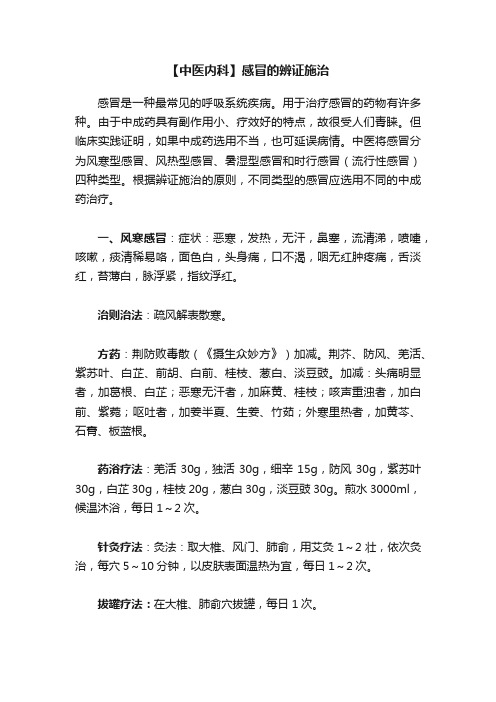 【中医内科】感冒的辨证施治

感冒是一种最常见的呼吸系统疾病。用于治疗感冒的药物有许多种。由于中成药具有副作用小、疗效好的特点，故很受人们青睐。但临床实践证明，如果中成药选用不当，也可延误病情。中医将感冒分为风寒型感冒、风热型感冒、暑湿型感冒和时行感冒（流行性感冒）四种类型。根据辨证施治的原则，不同类型的感冒应选用不同的中成药治疗。

一、风寒感冒：症状：恶寒，发热，无汗，鼻塞，流清涕，喷嚏，咳嗽，痰清稀易咯，面色白，头身痛，口不渴，咽无红肿疼痛，舌淡红，苔薄白，脉浮紧，指纹浮红。

治则治法：疏风解表散寒。

方药：荆防败毒散（《摄生众妙方》）加减。荆芥、防风、羌活、紫苏叶、白芷、前胡、白前、桂枝、葱白、淡豆豉。加减：头痛明显者，加葛根、白芷；恶寒无汗者，加麻黄、桂枝；咳声重浊者，加白前、紫菀；呕吐者，加姜半夏、生姜、竹茹；外寒里热者，加黄芩、石膏、板蓝根。

药浴疗法：羌活 30g，独活 30g，细辛 15g，防风 30g，紫苏叶 30g，白芷 30g，桂枝 20g，葱白 30g，淡豆豉 30g。煎水 3000ml，候温沐浴，每日 1～2 次。

针灸疗法：灸法：取大椎、风门、肺俞，用艾灸 1～2 壮，依次灸治，每穴 5～10 分钟，以皮肤表面温热为宜，每日 1～2 次。

拔罐疗法：在大椎、肺俞穴拔罐，每日 1 次。